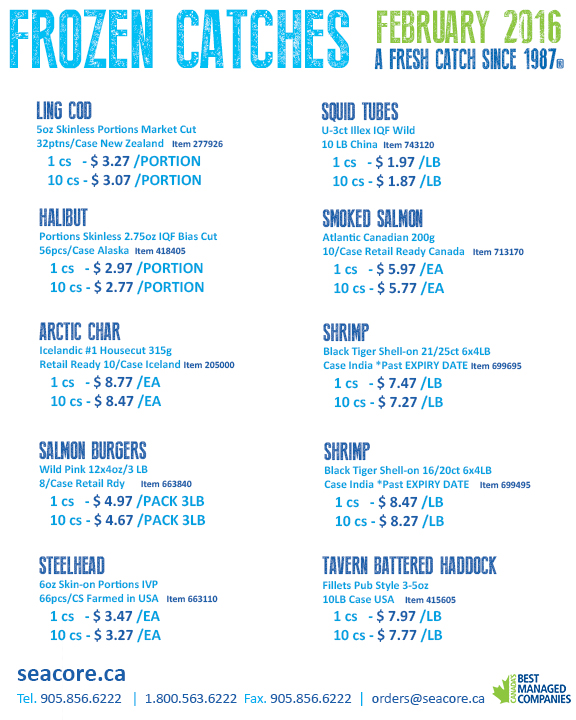 FROZEN CATCHES

FEBRUARY 2016
A FRESH CATCH SINCE 1987®

LING COD
5oz Skinless Portions Market Cut
32ptns/Case New Zealand Item 277926
1 cs - $ 3.27 /PORTION
10 cs - $ 3.07 /PORTION

HALIBUT
Portions Skinless 2.75oz IQF Bias Cut
56pcs/Case Alaska Item 418405
1 cs - $ 2.97 /PORTION
10 cs - $ 2.77 /PORTION

ARCTIC CHAR
Icelandic #1 Housecut 315g
Retail Ready 10/Case Iceland Item 205000
1 cs - $ 8.77 /EA
10 cs - $ 8.47 /EA

SALMON BURGERS
Wild Pink 12x4oz/3 LB
8/Case Retail Rdy Item 663840
1 cs - $ 4.97 /PACK 3LB
10 cs - $ 4.67 /PACK 3LB

STEELHEAD
6oz Skin-on Portions IVP
66pcs/CS Farmed in USA Item 663110
1 cs - $ 3.47 /EA
10 cs - $ 3.27 /EA

SQUID TUBES
U-3ct Illex IQF Wild
10 LB China Item 743120
1 cs - $ 1.97 /LB
10 cs - $ 1.87 /LB

SMOKED SALMON
Atlantic Canadian 200g
10/Case Retail Ready Canada Item 713170
1 cs - $ 5.97 /EA
10 cs - $ 5.77 /EA

SHRIMP
Black Tiger Shell-on 21/25ct 6x4LB
Case India *Past EXPIRY DATE Item 699695
1 cs - $ 7.47 /LB
10 cs - $ 7.27 /LB

SHRIMP
Black Tiger Shell-on 16/20ct 6x4LB
Case India *Past EXPIRY DATE Item 699495
1 cs - $ 8.47 /LB
10 cs - $ 8.27 /LB

TAVERN BATTERED HADDOCK
Fillets Pub Style 3-5oz
10LB Case USA Item 415605
1 cs - $ 7.97 /LB
10 cs - $ 7.77 /LB

seacore.ca
Tel. 905.856.6222 | 1.800.563.6222 Fax. 905.856.6222 | orders@seacore.ca

CANADA'S BEST MANAGED COMPANIES